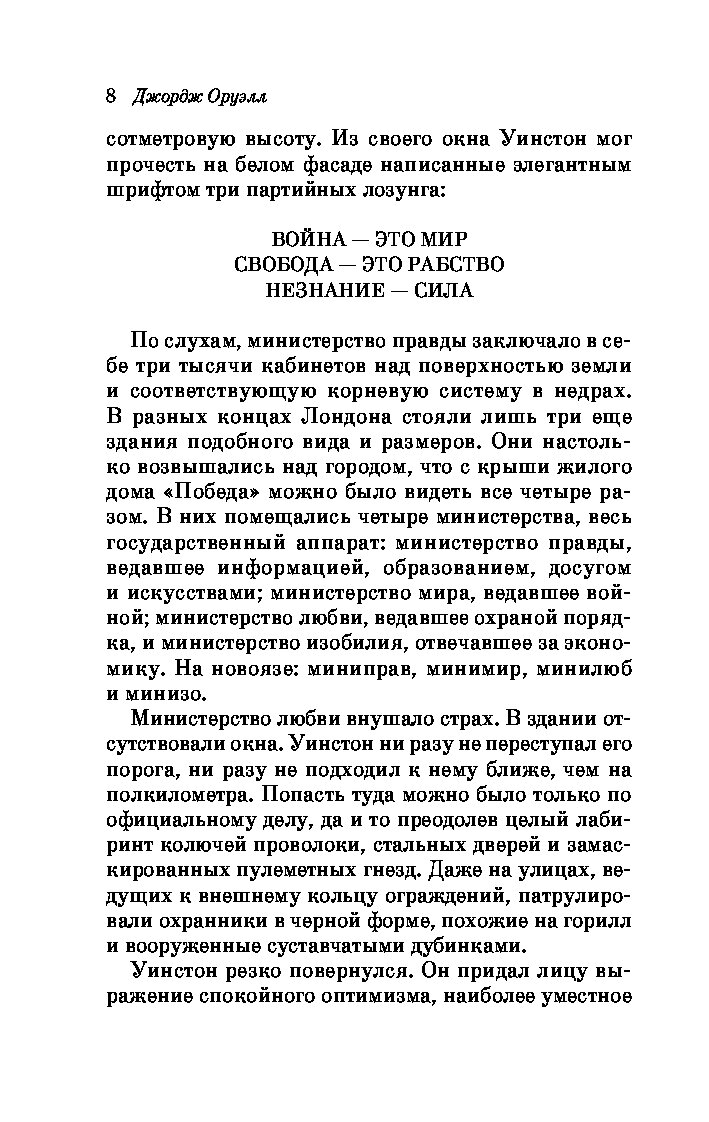 8 Джордж Оруэлл

сотметровую высоту. Из своего окна Уинстон мог прочесть на белом фасаде написанные элегантным шрифтом три партийных лозунга:

ВОЙНА — ЭТО МИР
СВОБОДА — ЭТО РАБСТВО
НЕЗНАНИЕ — СИЛА

По слухам, министерство правды заключало в себе три тысячи кабинетов над поверхностью земли и соответствующую корневую систему в недрах. В разных концах Лондона стояли лишь три еще здания подобного вида и размеров. Они настолько возвышались над городом, что с крыши жилого дома «Победа» можно было видеть все четыре разом. В них помещались четыре министерства, весь государственный аппарат: министерство правды, ведавшее информацией, образованием, досугом и искусствами; министерство мира, ведавшее войной; министерство любви, ведавшее охраной порядка, и министерство изобилия, отвечавшее за экономику. На новоязе: миниправ, минимир, минилюб и минизо.

Министерство любви внушало страх. В здании отсутствовали окна. Уинстон ни разу не переступал его порога, ни разу не подходил к нему ближе, чем на полкилометра. Попасть туда можно было только по официальному делу, да и то преодолев целый лабиринт колючей проволоки, стальных дверей и замаскированных пулеметных гнезд. Даже на улицах, ведущих к внешнему кольцу ограждений, патрулировали охранники в черной форме, похожие на горилл и вооруженные суставчатыми дубинками.

Уинстон резко повернулся. Он придал лицу выражение спокойного оптимизма, наиболее уместное